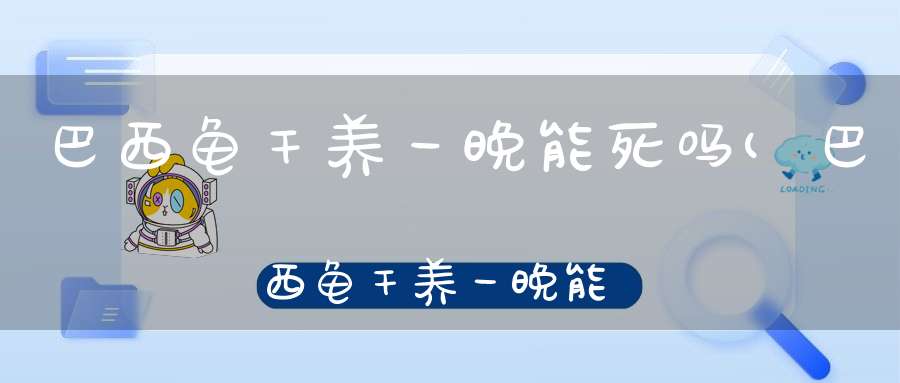 巴西龟干养一晚能死吗(巴

LOADING

西龟干养一晚能